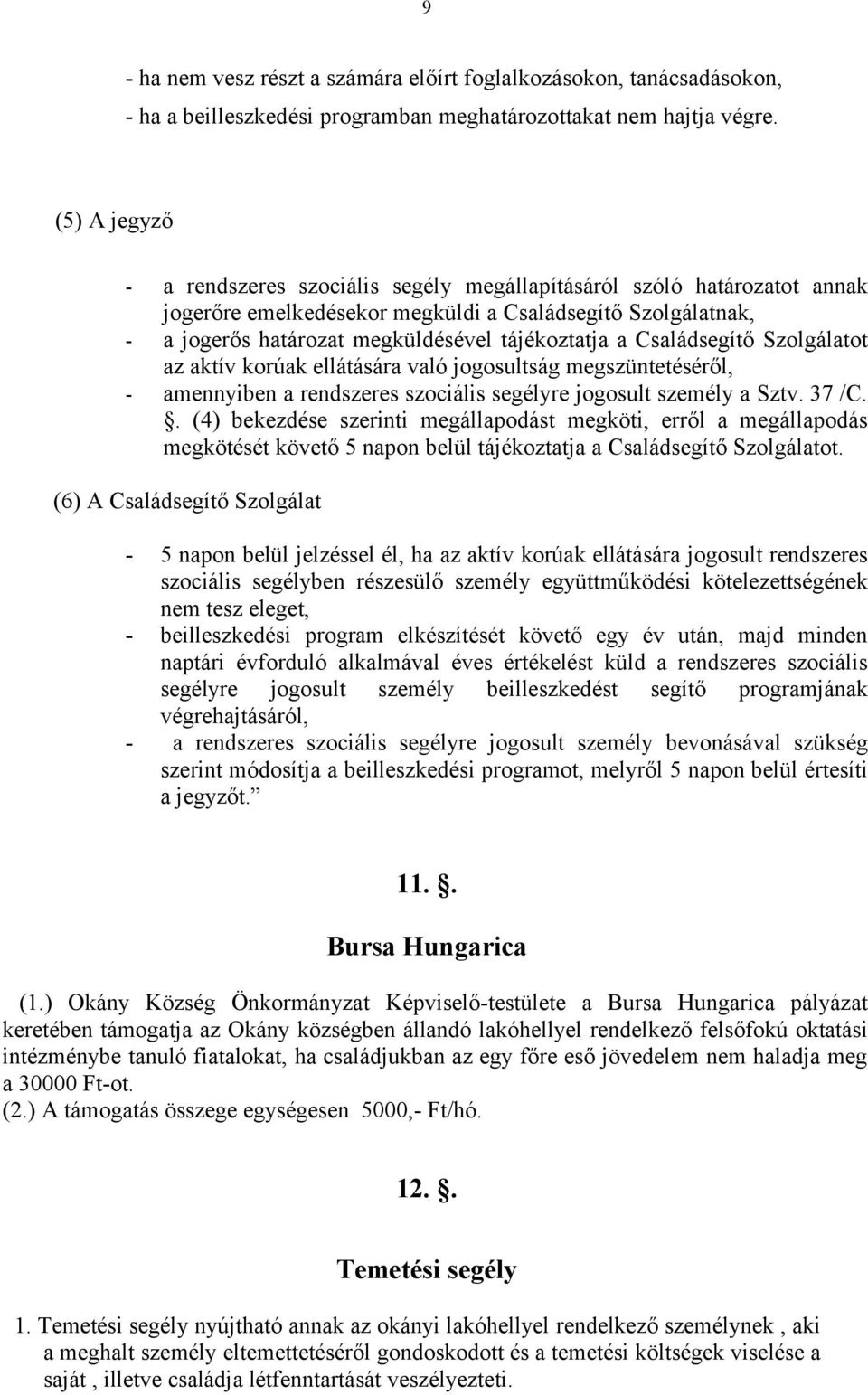 9

- ha nem vesz részt a számára előírt foglalkozásokon, tanácsadásokon,
- ha a beilleszkedési programban meghatározottakat nem hajtja végre.

(5) A jegyző

- a rendszeres szociális segély megállapításáról szóló határozatot annak jogerőre emelkedésekor megküldi a Családsegítő Szolgálatnak,
- a jogerős határozat megküldésével tájékoztatja a Családsegítő Szolgálatot az aktív korúak ellátására való jogosultság megszüntetéséről,
- amennyiben a rendszeres szociális segélyre jogosult személy a Sztv. 37 /C. . (4) bekezdése szerinti megállapodást megköti, erről a megállapodás megkötését követő 5 napon belül tájékoztatja a Családsegítő Szolgálatot.

(6) A Családsegítő Szolgálat

- 5 napon belül jelzéssel él, ha az aktív korúak ellátására jogosult rendszeres szociális segélyben részesülő személy együttműködési kötelezettségének nem tesz eleget,
- beilleszkedési program elkészítését követő egy év után, majd minden naptári évforduló alkalmával éves értékelést küld a rendszeres szociális segélyre jogosult személy beilleszkedést segítő programjának végrehajtásáról,
- a rendszeres szociális segélyre jogosult személy bevonásával szükség szerint módosítja a beilleszkedési programot, melyről 5 napon belül értesíti a jegyzőt.”

11. .

Bursa Hungarica

(1.) Okány Község Önkormányzat Képviselő-testülete a Bursa Hungarica pályázat keretében támogatja az Okány községben állandó lakóhellyel rendelkező felsőfokú oktatási intézménybe tanuló fiatalokat, ha családjukban az egy főre eső jövedelem nem haladja meg a 30000 Ft-ot.
(2.) A támogatás összege egységesen 5000,- Ft/hó.

12. .

Temetési segély

1. Temetési segély nyújtható annak az okányi lakóhellyel rendelkező személynek , aki a meghalt személy eltemettetéséről gondoskodott és a temetési költségek viselése a saját , illetve családja létfenntartását veszélyezteti.